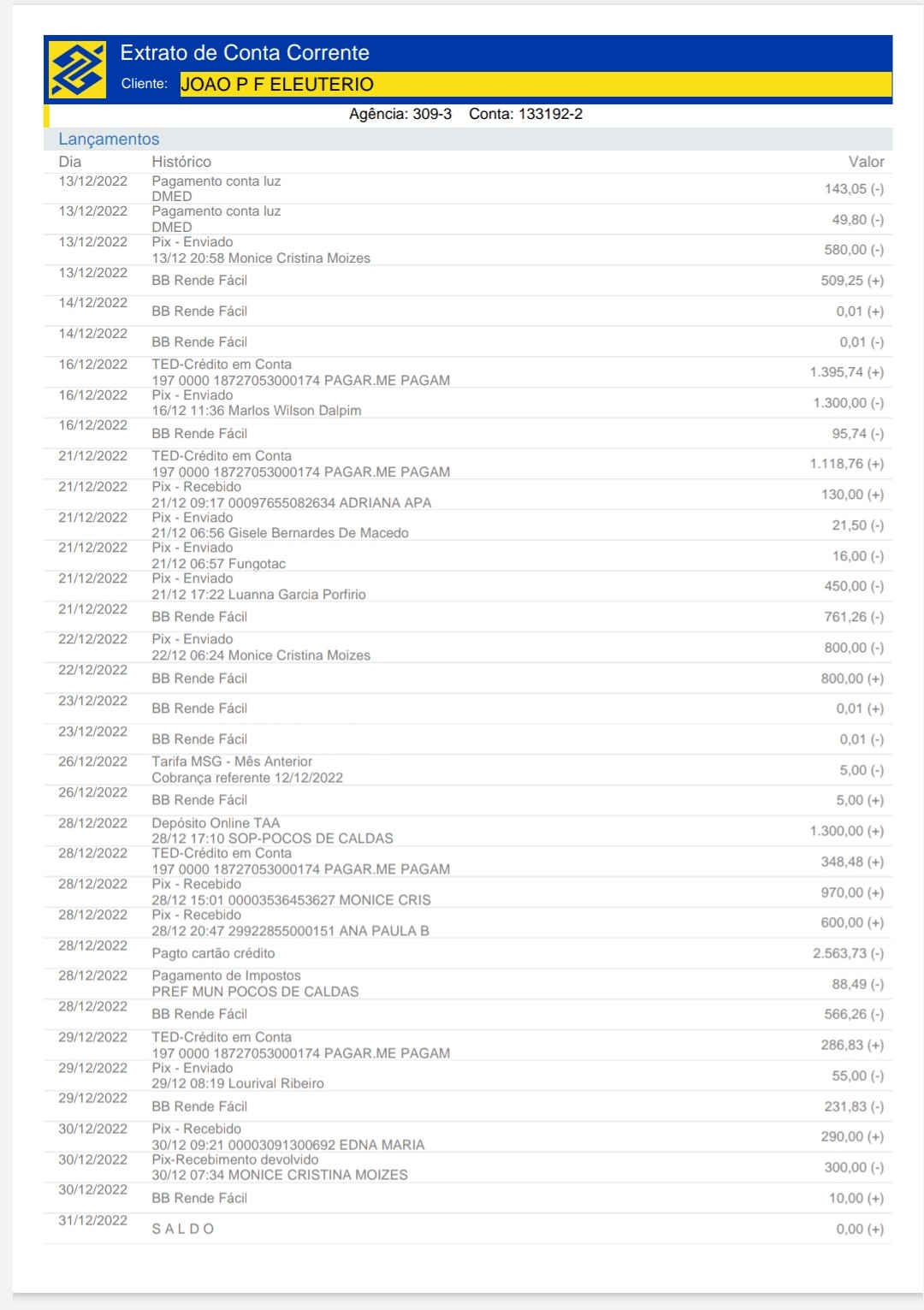 Extrato de Conta Corrente
Cliente: JOAO P F ELEUTERIO
Agência: 309-3 Conta: 133192-2

Lançamentos

| Dia | Histórico | Valor |
|---|---|---|
| 13/12/2022 | Pagamento conta luz DMED | 143,05 (-) |
| 13/12/2022 | Pagamento conta luz DMED | 49,80 (-) |
| 13/12/2022 | Pix - Enviado 13/12 20:58 Monice Cristina Moizes | 580,00 (-) |
| 13/12/2022 | BB Rende Fácil | 509,25 (+) |
| 14/12/2022 | BB Rende Fácil | 0,01 (+) |
| 14/12/2022 | BB Rende Fácil | 0,01 (-) |
| 16/12/2022 | TED-Crédito em Conta 197 0000 18727053000174 PAGAR.ME PAGAM | 1.395,74 (+) |
| 16/12/2022 | Pix - Enviado 16/12 11:36 Marlos Wilson Dalpim | 1.300,00 (-) |
| 16/12/2022 | BB Rende Fácil | 95,74 (-) |
| 21/12/2022 | TED-Crédito em Conta 197 0000 18727053000174 PAGAR.ME PAGAM | 1.118,76 (+) |
| 21/12/2022 | Pix - Recebido 21/12 09:17 00097655082634 ADRIANA APA | 130,00 (+) |
| 21/12/2022 | Pix - Enviado 21/12 06:56 Gisele Bernardes De Macedo | 21,50 (-) |
| 21/12/2022 | Pix - Enviado 21/12 06:57 Fungotac | 16,00 (-) |
| 21/12/2022 | Pix - Enviado 21/12 17:22 Luanna Garcia Porfirio | 450,00 (-) |
| 21/12/2022 | BB Rende Fácil | 761,26 (-) |
| 22/12/2022 | Pix - Enviado 22/12 06:24 Monice Cristina Moizes | 800,00 (-) |
| 22/12/2022 | BB Rende Fácil | 800,00 (+) |
| 23/12/2022 | BB Rende Fácil | 0,01 (+) |
| 23/12/2022 | BB Rende Fácil | 0,01 (-) |
| 26/12/2022 | Tarifa MSG - Mês Anterior Cobrança referente 12/12/2022 | 5,00 (-) |
| 26/12/2022 | BB Rende Fácil | 5,00 (+) |
| 28/12/2022 | Depósito Online TAA 28/12 17:10 SOP-POCOS DE CALDAS | 1.300,00 (+) |
| 28/12/2022 | TED-Crédito em Conta 197 0000 18727053000174 PAGAR.ME PAGAM | 348,48 (+) |
| 28/12/2022 | Pix - Recebido 28/12 15:01 00003536453627 MONICE CRIS | 970,00 (+) |
| 28/12/2022 | Pix - Recebido 28/12 20:47 29922855000151 ANA PAULA B | 600,00 (+) |
| 28/12/2022 | Pagto cartão crédito | 2.563,73 (-) |
| 28/12/2022 | Pagamento de Impostos PREF MUN POCOS DE CALDAS | 88,49 (-) |
| 28/12/2022 | BB Rende Fácil | 566,26 (-) |
| 29/12/2022 | TED-Crédito em Conta 197 0000 18727053000174 PAGAR.ME PAGAM | 286,83 (+) |
| 29/12/2022 | Pix - Enviado 29/12 08:19 Lourival Ribeiro | 55,00 (-) |
| 29/12/2022 | BB Rende Fácil | 231,83 (-) |
| 30/12/2022 | Pix - Recebido 30/12 09:21 00003091300692 EDNA MARIA | 290,00 (+) |
| 30/12/2022 | Pix-Recebimento devolvido 30/12 07:34 MONICE CRISTINA MOIZES | 300,00 (-) |
| 30/12/2022 | BB Rende Fácil | 10,00 (+) |
| 31/12/2022 | S A L D O | 0,00 (+) |